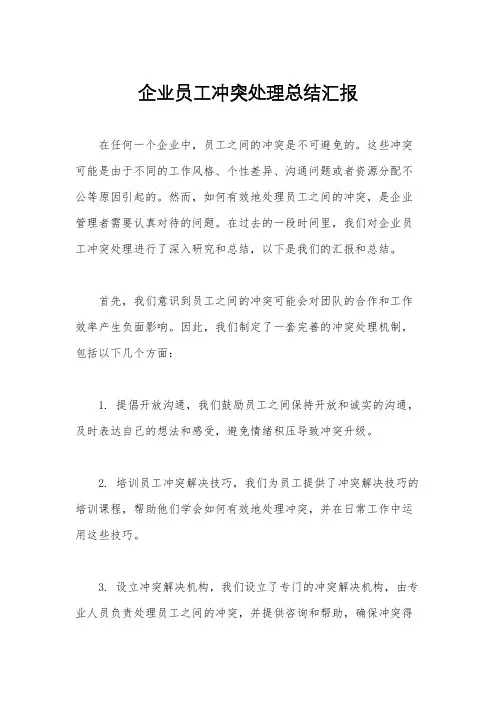 企业员工冲突处理总结汇报

在任何一个企业中，员工之间的冲突是不可避免的。这些冲突可能是由于不同的工作风格、个性差异、沟通问题或者资源分配不公等原因引起的。然而，如何有效地处理员工之间的冲突，是企业管理者需要认真对待的问题。在过去的一段时间里，我们对企业员工冲突处理进行了深入研究和总结，以下是我们的汇报和总结。

首先，我们意识到员工之间的冲突可能会对团队的合作和工作效率产生负面影响。因此，我们制定了一套完善的冲突处理机制，包括以下几个方面：

1. 提倡开放沟通，我们鼓励员工之间保持开放和诚实的沟通，及时表达自己的想法和感受，避免情绪积压导致冲突升级。

2. 培训员工冲突解决技巧，我们为员工提供了冲突解决技巧的培训课程，帮助他们学会如何有效地处理冲突，并在日常工作中运用这些技巧。

3. 设立冲突解决机构，我们设立了专门的冲突解决机构，由专业人员负责处理员工之间的冲突，并提供咨询和帮助，确保冲突得